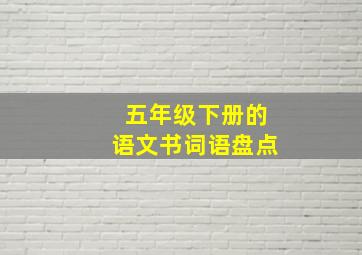 五年级下册的
语文书词语盘点